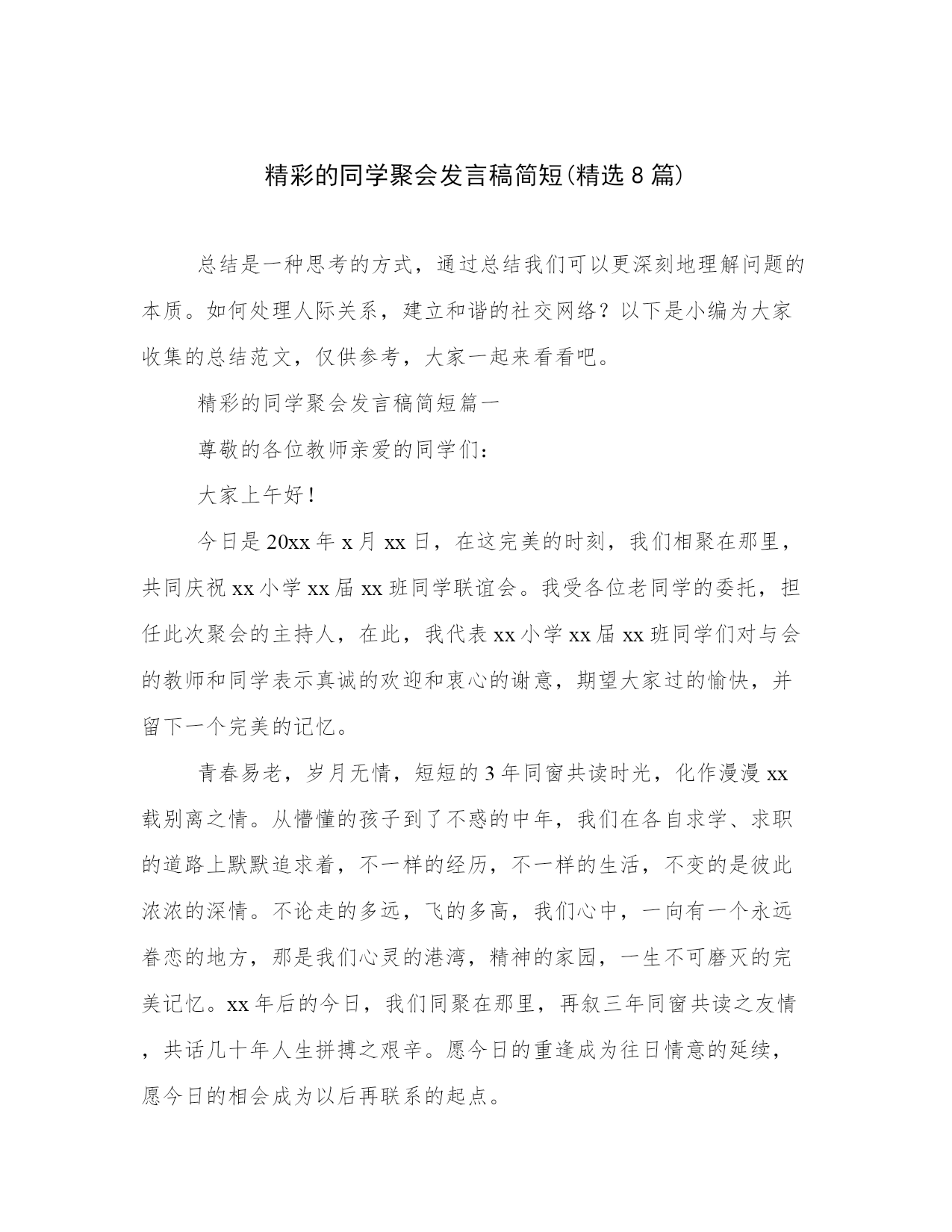 精彩的同学聚会发言稿简短(精选8篇)

总结是一种思考的方式，通过总结我们可以更深刻地理解问题的本质。如何处理人际关系，建立和谐的社交网络？以下是小编为大家收集的总结范文，仅供参考，大家一起来看看吧。

精彩的同学聚会发言稿简短篇一

尊敬的各位教师亲爱的同学们：

大家上午好！

今日是20xx年x月xx日，在这完美的时刻，我们相聚在那里，共同庆祝xx小学xx届xx班同学联谊会。我受各位老同学的委托，担任此次聚会的主持人，在此，我代表xx小学xx届xx班同学们对与会的教师和同学表示真诚的欢迎和衷心的谢意，期望大家过的愉快，并留下一个完美的记忆。

青春易老，岁月无情，短短的3年同窗共读时光，化作漫漫xx载别离之情。从懵懂的孩子到了不惑的中年，我们在各自求学、求职的道路上默默追求着，不一样的经历，不一样的生活，不变的是彼此浓浓的深情。不论走的多远，飞的多高，我们心中，一向有一个永远眷恋的地方，那是我们心灵的港湾，精神的家园，一生不可磨灭的完美记忆。xx年后的今日，我们同聚在那里，再叙三年同窗共读之友情，共话几十年人生拼搏之艰辛。愿今日的重逢成为往日情意的延续，愿今日的相会成为以后再联系的起点。